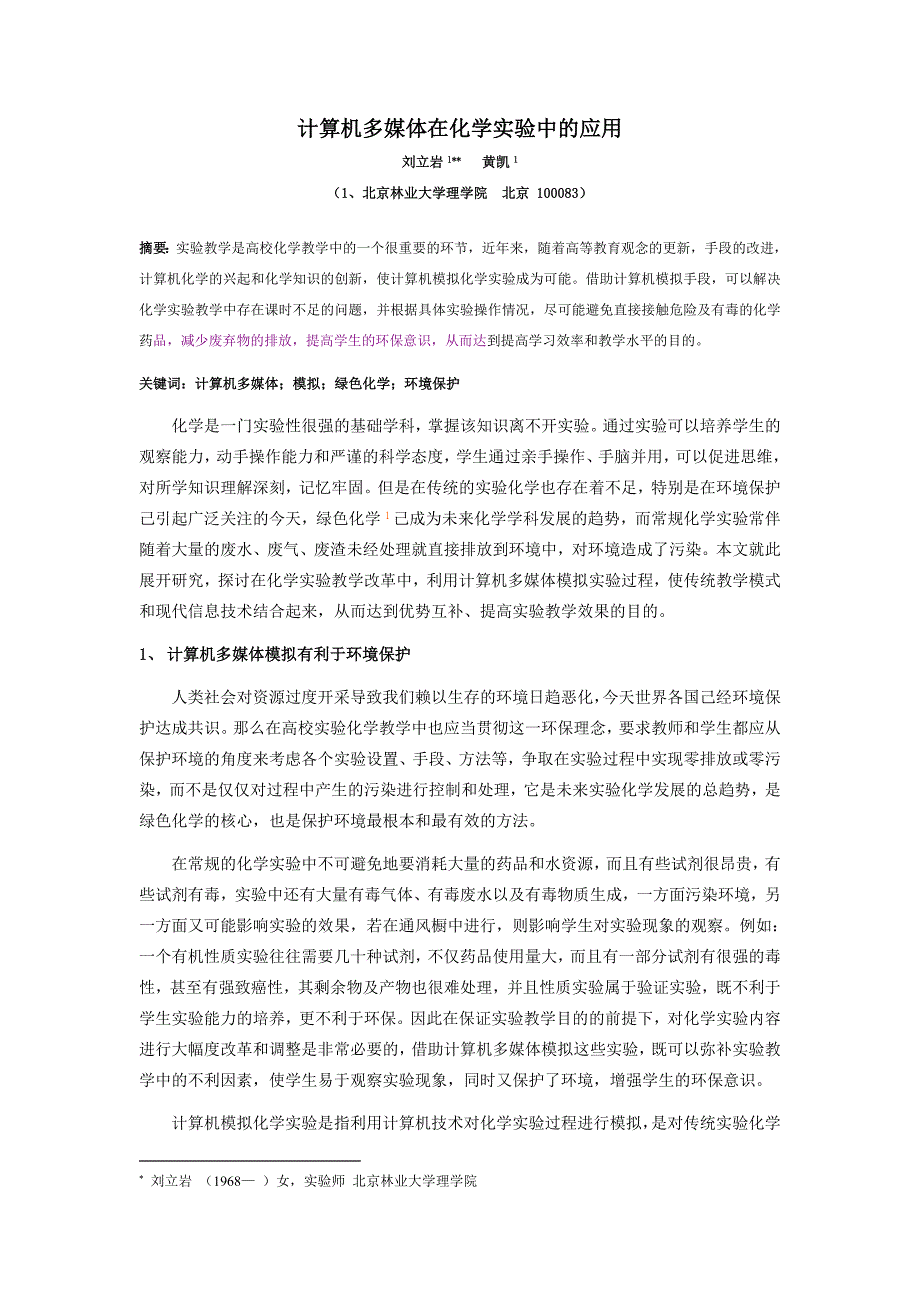 计算机多媒体在化学实验中的应用

刘立岩 $^{1**}$　黄凯 $^{1}$

（1、北京林业大学理学院　北京 100083）

摘要：实验教学是高校化学教学中的一个很重要的环节，近年来，随着高等教育观念的更新，手段的改进，计算机化学的兴起和化学知识的创新，使计算机模拟化学实验成为可能。借助计算机模拟手段，可以解决化学实验教学中存在课时不足的问题，并根据具体实验操作情况，尽可能避免直接接触危险及有毒的化学药品，减少废弃物的排放，提高学生的环保意识，从而达到提高学习效率和教学水平的目的。

关键词：计算机多媒体；模拟；绿色化学；环境保护

化学是一门实验性很强的基础学科，掌握该知识离不开实验。通过实验可以培养学生的观察能力，动手操作能力和严谨的科学态度，学生通过亲手操作、手脑并用，可以促进思维，对所学知识理解深刻，记忆牢固。但是在传统的实验化学也存在着不足，特别是在环境保护已引起广泛关注的今天，绿色化学 $^{1}$ 已成为未来化学学科发展的趋势，而常规化学实验常伴随着大量的废水、废气、废渣未经处理就直接排放到环境中，对环境造成了污染。本文就此展开研究，探讨在化学实验教学改革中，利用计算机多媒体模拟实验过程，使传统教学模式和现代信息技术结合起来，从而达到优势互补、提高实验教学效果的目的。

1、 计算机多媒体模拟有利于环境保护

人类社会对资源过度开采导致我们赖以生存的环境日趋恶化，今天世界各国已经环境保护达成共识。那么在高校实验化学教学中也应当贯彻这一环保理念，要求教师和学生都应从保护环境的角度来考虑各个实验设置、手段、方法等，争取在实验过程中实现零排放或零污染，而不是仅仅对过程中产生的污染进行控制和处理，它是未来实验化学发展的总趋势，是绿色化学的核心，也是保护环境最根本和最有效的方法。

在常规的化学实验中不可避免地要消耗大量的药品和水资源，而且有些试剂很昂贵，有些试剂有毒，实验中还有大量有毒气体、有毒废水以及有毒物质生成，一方面污染环境，另一方面又可能影响实验的效果，若在通风橱中进行，则影响学生对实验现象的观察。例如：一个有机性质实验往往需要几十种试剂，不仅药品使用量大，而且有一部分试剂有很强的毒性，甚至有强致癌性，其剩余物及产物也很难处理，并且性质实验属于验证实验，既不利于学生实验能力的培养，更不利于环保。因此在保证实验教学目的的前提下，对化学实验内容进行大幅度改革和调整是非常必要的，借助计算机多媒体模拟这些实验，既可以弥补实验教学中的不利因素，使学生易于观察实验现象，同时又保护了环境，增强学生的环保意识。

计算机模拟化学实验是指利用计算机技术对化学实验过程进行模拟，是对传统实验化学

* 刘立岩 （1968— ）女，实验师 北京林业大学理学院